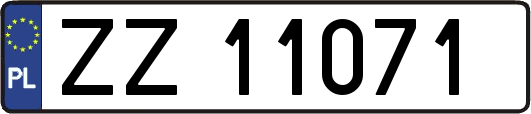 PL

ZZ 11071